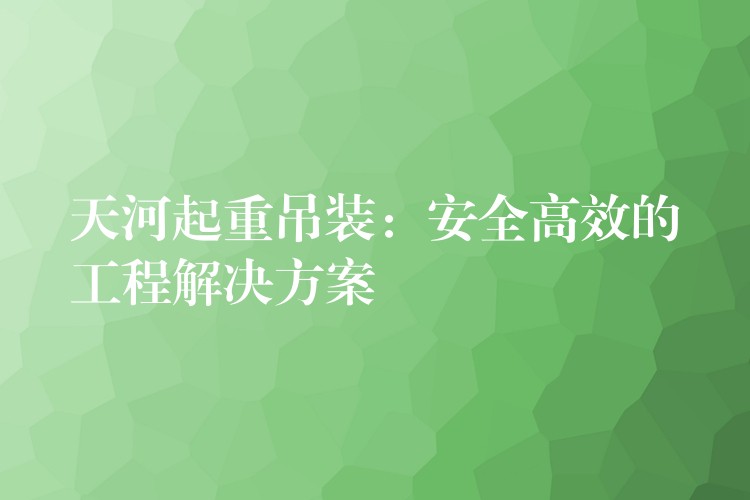 天河起重吊装：安全高效的工程解决方案